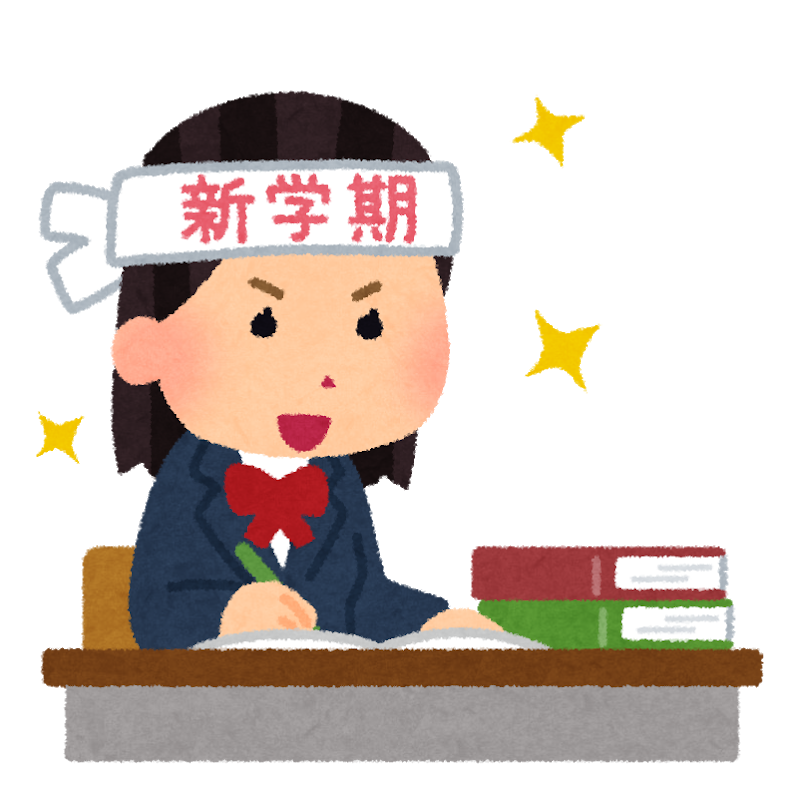 新学期